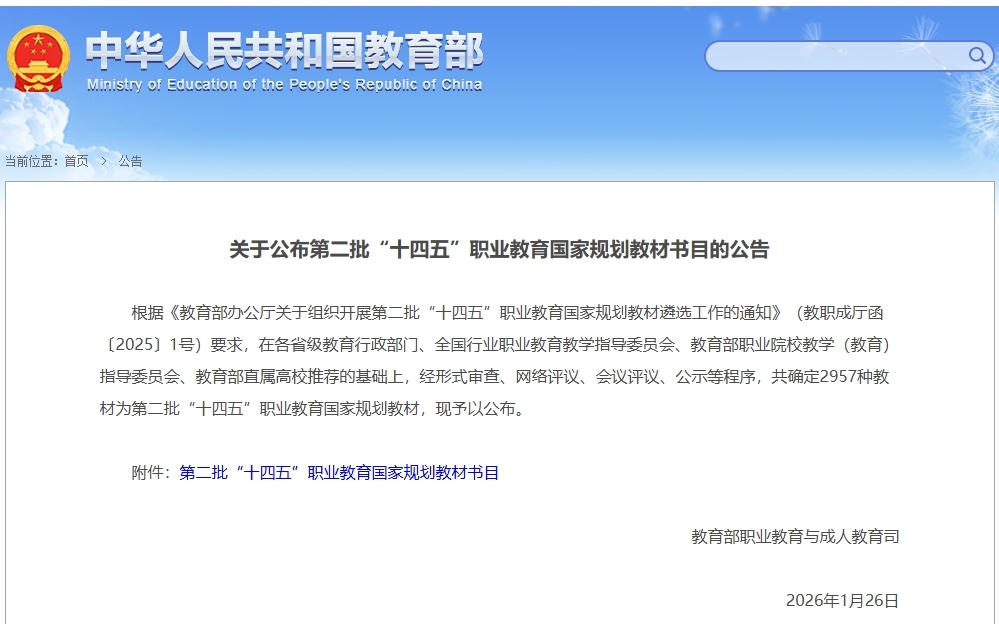 中华人民共和国教育部
Ministry of Education of the People's Republic of China

当前位置：首页 > 公告

关于公布第二批“十四五”职业教育国家规划教材书目的公告

根据《教育部办公厅关于组织开展第二批“十四五”职业教育国家规划教材遴选工作的通知》（教职成厅函〔2025〕1号）要求，在各省级教育行政部门、全国行业职业教育教学指导委员会、教育部职业院校教学（教育）指导委员会、教育部直属高校推荐的基础上，经形式审查、网络评议、会议评议、公示等程序，共确定2957种教材为第二批“十四五”职业教育国家规划教材，现予以公布。

附件：第二批“十四五”职业教育国家规划教材书目

教育部职业教育与成人教育司

2026年1月26日